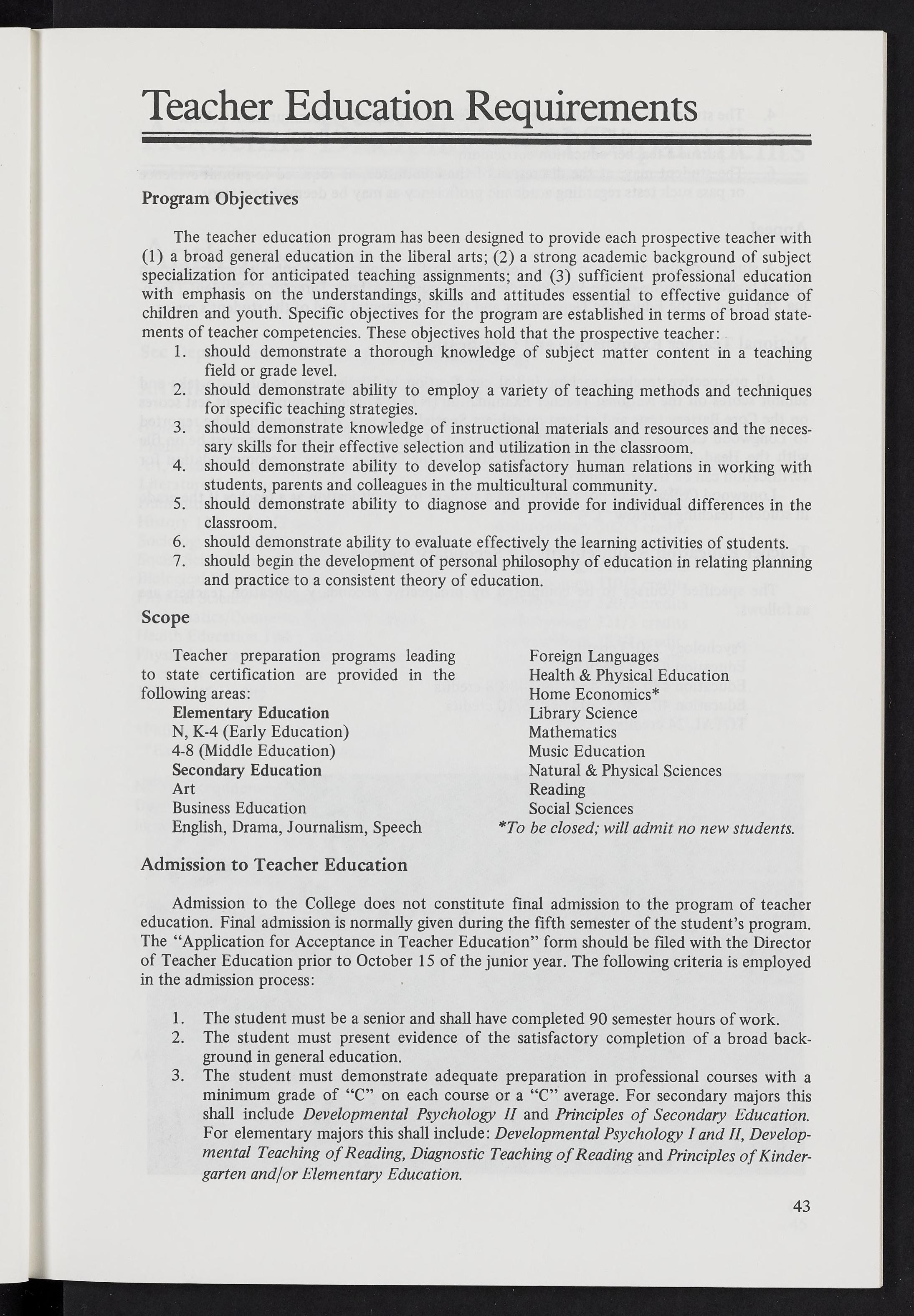 Teacher Education Requirements

Program Objectives

The teacher education program has been designed to provide each prospective teacher with (1) a broad general education in the liberal arts; (2) a strong academic background of subject specialization for anticipated teaching assignments; and (3) sufficient professional education with emphasis on the understandings, skills and attitudes essential to effective guidance of children and youth. Specific objectives for the program are established in terms of broad statements of teacher competencies. These objectives hold that the prospective teacher:
1. should demonstrate a thorough knowledge of subject matter content in a teaching field or grade level.
2. should demonstrate ability to employ a variety of teaching methods and techniques for specific teaching strategies.
3. should demonstrate knowledge of instructional materials and resources and the necessary skills for their effective selection and utilization in the classroom.
4. should demonstrate ability to develop satisfactory human relations in working with students, parents and colleagues in the multicultural community.
5. should demonstrate ability to diagnose and provide for individual differences in the classroom.
6. should demonstrate ability to evaluate effectively the learning activities of students.
7. should begin the development of personal philosophy of education in relating planning and practice to a consistent theory of education.

Scope

Teacher preparation programs leading to state certification are provided in the following areas:
Elementary Education
N, K-4 (Early Education)
4-8 (Middle Education)
Secondary Education
Art
Business Education
English, Drama, Journalism, Speech

Foreign Languages
Health & Physical Education
Home Economics*
Library Science
Mathematics
Music Education
Natural & Physical Sciences
Reading
Social Sciences
*To be closed; will admit no new students.

Admission to Teacher Education

Admission to the College does not constitute final admission to the program of teacher education. Final admission is normally given during the fifth semester of the student's program. The "Application for Acceptance in Teacher Education" form should be filed with the Director of Teacher Education prior to October 15 of the junior year. The following criteria is employed in the admission process:

1. The student must be a senior and shall have completed 90 semester hours of work.
2. The student must present evidence of the satisfactory completion of a broad background in general education.
3. The student must demonstrate adequate preparation in professional courses with a minimum grade of "C" on each course or a "C" average. For secondary majors this shall include Developmental Psychology II and Principles of Secondary Education. For elementary majors this shall include: Developmental Psychology I and II, Developmental Teaching of Reading, Diagnostic Teaching of Reading and Principles of Kindergarten and/or Elementary Education.

43